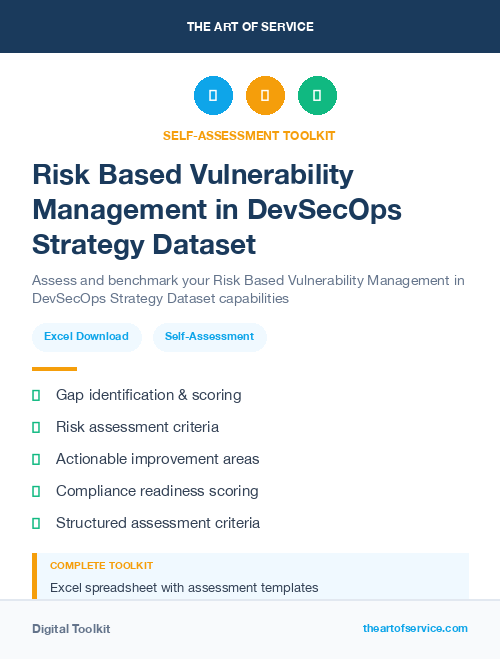 THE ART OF SERVICE

SELF-ASSESSMENT TOOLKIT

Risk Based Vulnerability Management in DevSecOps Strategy Dataset

Assess and benchmark your Risk Based Vulnerability Management in DevSecOps Strategy Dataset capabilities

Excel Download

Self-Assessment

Gap identification & scoring

Risk assessment criteria

Actionable improvement areas

Compliance readiness scoring

Structured assessment criteria

COMPLETE TOOLKIT

Excel spreadsheet with assessment templates

Digital Toolkit

theartofservice.com